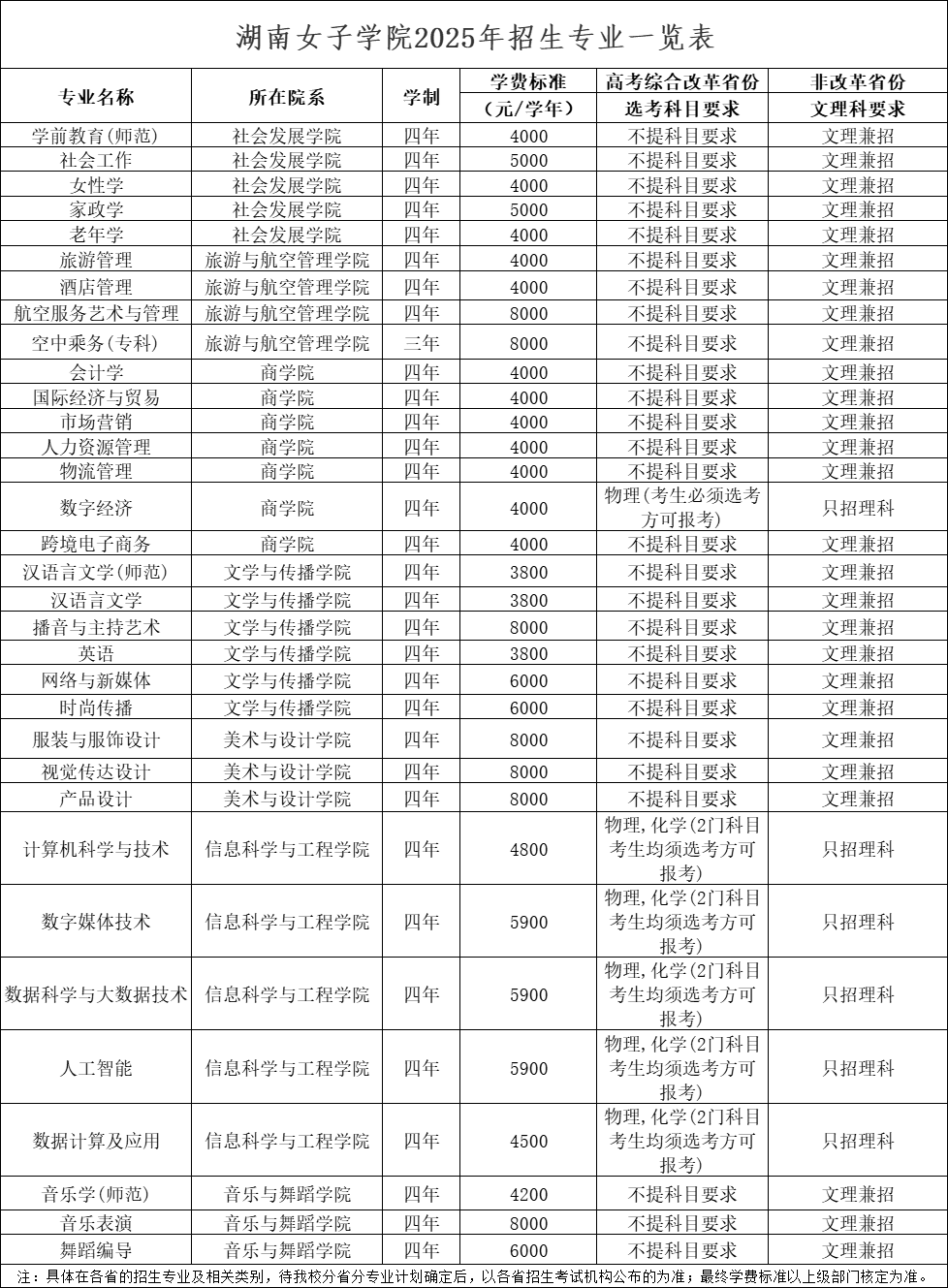 湖南女子学院2025年招生专业一览表

| 专业名称 | 所在院系 | 学制 | 学费标准（元/学年） | 高考综合改革省份 选考科目要求 | 非改革省份 文理科要求 |
|---|---|---|---|---|---|
| 学前教育(师范) | 社会发展学院 | 四年 | 4000 | 不提科目要求 | 文理兼招 |
| 社会工作 | 社会发展学院 | 四年 | 5000 | 不提科目要求 | 文理兼招 |
| 女性学 | 社会发展学院 | 四年 | 4000 | 不提科目要求 | 文理兼招 |
| 家政学 | 社会发展学院 | 四年 | 5000 | 不提科目要求 | 文理兼招 |
| 老年学 | 社会发展学院 | 四年 | 4000 | 不提科目要求 | 文理兼招 |
| 旅游管理 | 旅游与航空管理学院 | 四年 | 4000 | 不提科目要求 | 文理兼招 |
| 酒店管理 | 旅游与航空管理学院 | 四年 | 4000 | 不提科目要求 | 文理兼招 |
| 航空服务艺术与管理 | 旅游与航空管理学院 | 四年 | 8000 | 不提科目要求 | 文理兼招 |
| 空中乘务(专科) | 旅游与航空管理学院 | 三年 | 8000 | 不提科目要求 | 文理兼招 |
| 会计学 | 商学院 | 四年 | 4000 | 不提科目要求 | 文理兼招 |
| 国际经济与贸易 | 商学院 | 四年 | 4000 | 不提科目要求 | 文理兼招 |
| 市场营销 | 商学院 | 四年 | 4000 | 不提科目要求 | 文理兼招 |
| 人力资源管理 | 商学院 | 四年 | 4000 | 不提科目要求 | 文理兼招 |
| 物流管理 | 商学院 | 四年 | 4000 | 不提科目要求 | 文理兼招 |
| 数字经济 | 商学院 | 四年 | 4000 | 物理(考生必须选考方可报考) | 只招理科 |
| 跨境电子商务 | 商学院 | 四年 | 4000 | 不提科目要求 | 文理兼招 |
| 汉语言文学(师范) | 文学与传播学院 | 四年 | 3800 | 不提科目要求 | 文理兼招 |
| 汉语言文学 | 文学与传播学院 | 四年 | 3800 | 不提科目要求 | 文理兼招 |
| 播音与主持艺术 | 文学与传播学院 | 四年 | 8000 | 不提科目要求 | 文理兼招 |
| 英语 | 文学与传播学院 | 四年 | 3800 | 不提科目要求 | 文理兼招 |
| 网络与新媒体 | 文学与传播学院 | 四年 | 6000 | 不提科目要求 | 文理兼招 |
| 时尚传播 | 文学与传播学院 | 四年 | 6000 | 不提科目要求 | 文理兼招 |
| 服装与服饰设计 | 美术与设计学院 | 四年 | 8000 | 不提科目要求 | 文理兼招 |
| 视觉传达设计 | 美术与设计学院 | 四年 | 8000 | 不提科目要求 | 文理兼招 |
| 产品设计 | 美术与设计学院 | 四年 | 8000 | 不提科目要求 | 文理兼招 |
| 计算机科学与技术 | 信息科学与工程学院 | 四年 | 4800 | 物理,化学(2门科目考生均须选考方可报考) | 只招理科 |
| 数字媒体技术 | 信息科学与工程学院 | 四年 | 5900 | 物理,化学(2门科目考生均须选考方可报考) | 只招理科 |
| 数据科学与大数据技术 | 信息科学与工程学院 | 四年 | 5900 | 物理,化学(2门科目考生均须选考方可报考) | 只招理科 |
| 人工智能 | 信息科学与工程学院 | 四年 | 5900 | 物理,化学(2门科目考生均须选考方可报考) | 只招理科 |
| 数据计算及应用 | 信息科学与工程学院 | 四年 | 4500 | 物理,化学(2门科目考生均须选考方可报考) | 只招理科 |
| 音乐学(师范) | 音乐与舞蹈学院 | 四年 | 4200 | 不提科目要求 | 文理兼招 |
| 音乐表演 | 音乐与舞蹈学院 | 四年 | 8000 | 不提科目要求 | 文理兼招 |
| 舞蹈编导 | 音乐与舞蹈学院 | 四年 | 6000 | 不提科目要求 | 文理兼招 |

注：具体在各省的招生专业及相关类别，待我校分省分专业计划确定后，以各省招生考试机构公布的为准；最终学费标准以上级部门核定为准。